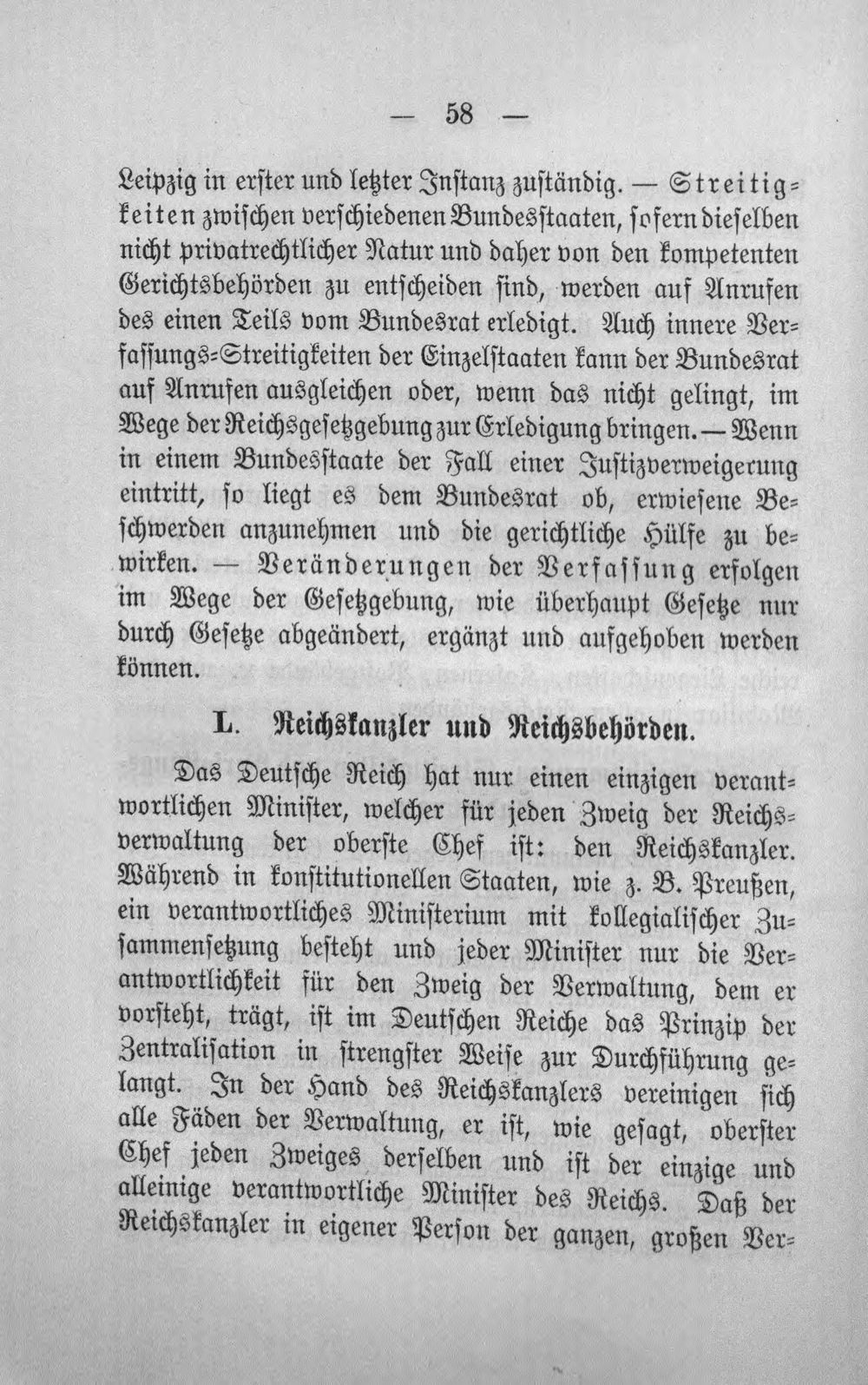 — 58 —

Leipzig in erster und letzter Instanz zuständig. — Streitigkeiten zwischen verschiedenen Bundesstaaten, sofern dieselben nicht privatrechtlicher Natur und daher von den kompetenten Gerichtsbehörden zu entscheiden sind, werden auf Anrufen des einen Teils vom Bundesrat erledigt. Auch innere Verfassungs-Streitigkeiten der Einzelstaaten kann der Bundesrat auf Anrufen ausgleichen oder, wenn das nicht gelingt, im Wege der Reichsgesetzgebung zur Erledigung bringen. — Wenn in einem Bundesstaate der Fall einer Justizverweigerung eintritt, so liegt es dem Bundesrat ob, erwiesene Beschwerden anzunehmen und die gerichtliche Hülfe zu bewirken. — Veränderungen der Verfassung erfolgen im Wege der Gesetzgebung, wie überhaupt Gesetze nur durch Gesetze abgeändert, ergänzt und aufgehoben werden können.

L. Reichskanzler und Reichsbehörden.

Das Deutsche Reich hat nur einen einzigen verantwortlichen Minister, welcher für jeden Zweig der Reichsverwaltung der oberste Chef ist: den Reichskanzler. Während in konstitutionellen Staaten, wie z. B. Preußen, ein verantwortliches Ministerium mit kollegialischer Zusammensetzung besteht und jeder Minister nur die Verantwortlichkeit für den Zweig der Verwaltung, dem er vorsteht, trägt, ist im Deutschen Reiche das Prinzip der Zentralisation in strengster Weise zur Durchführung gelangt. In der Hand des Reichskanzlers vereinigen sich alle Fäden der Verwaltung, er ist, wie gesagt, oberster Chef jeden Zweiges derselben und ist der einzige und alleinige verantwortliche Minister des Reichs. Daß der Reichskanzler in eigener Person der ganzen, großen Ver-